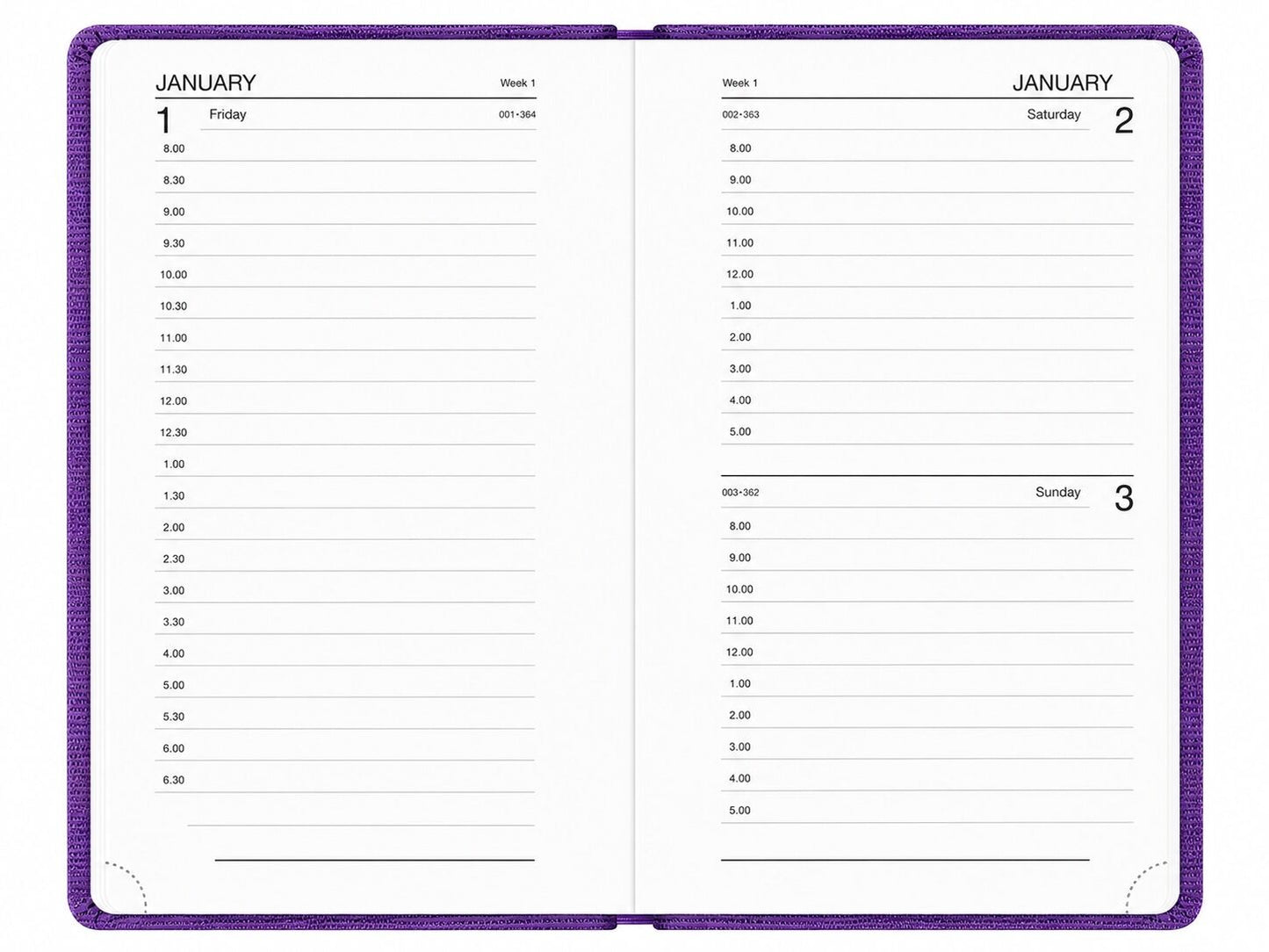 JANUARY
Week 1

1
Friday
001•364

8.00
8.30
9.00
9.30
10.00
10.30
11.00
11.30
12.00
12.30
1.00
1.30
2.00
2.30
3.00
3.30
4.00
5.00
5.30
6.00
6.30

Week 1
JANUARY

002•363
Saturday
2

8.00
9.00
10.00
11.00
12.00
1.00
2.00
3.00
4.00
5.00

003•362
Sunday
3

8.00
9.00
10.00
11.00
12.00
1.00
2.00
3.00
4.00
5.00